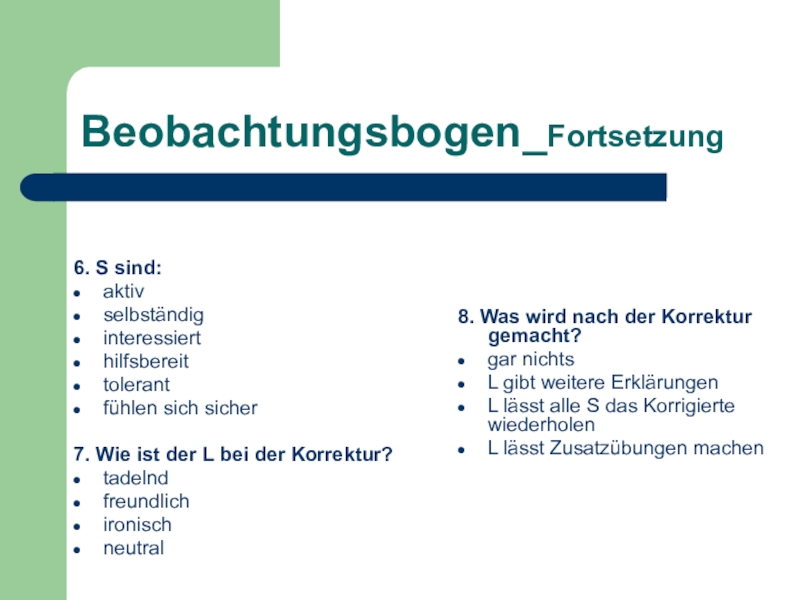 Beobachtungsbogen_Fortsetzung

6. S sind:
- aktiv
- selbständig
- interessiert
- hilfsbereit
- tolerant
- fühlen sich sicher

7. Wie ist der L bei der Korrektur?
- tadelnd
- freundlich
- ironisch
- neutral

8. Was wird nach der Korrektur gemacht?
- gar nichts
- L gibt weitere Erklärungen
- L lässt alle S das Korrigierte wiederholen
- L lässt Zusatzübungen machen